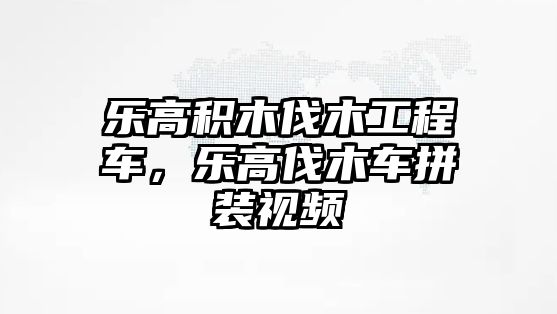 乐高积木伐木工程车，乐高伐木车拼装视频